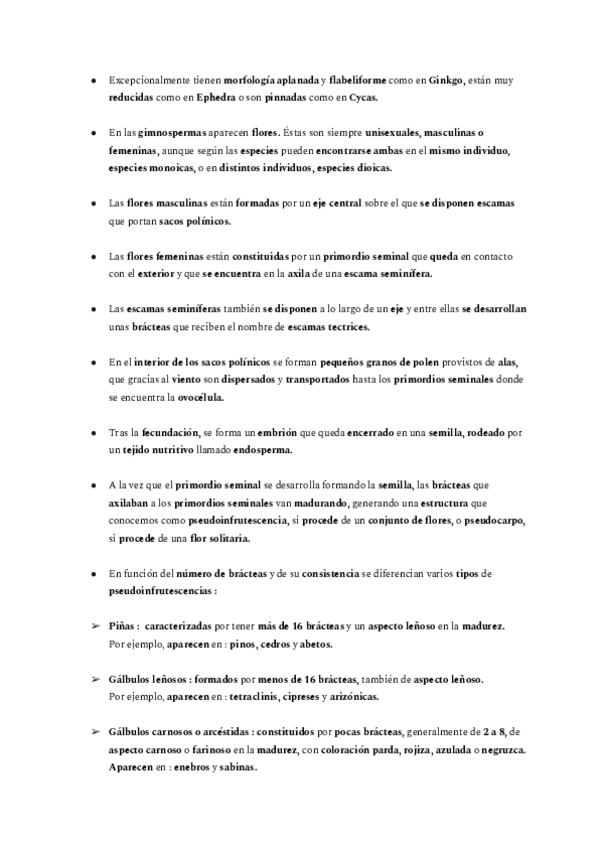 ● Excepcionalmente tienen morfología aplanada y flabeliforme como en Ginkgo, están muy reducidas como en Ephedra o son pinnadas como en Cycas.

● En las gimnospermas aparecen flores. Éstas son siempre unisexuales, masculinas o femeninas, aunque según las especies pueden encontrarse ambas en el mismo individuo, especies monoicas, o en distintos individuos, especies dioicas.

● Las flores masculinas están formadas por un eje central sobre el que se disponen escamas que portan sacos polínicos.

● Las flores femeninas están constituidas por un primordio seminal que queda en contacto con el exterior y que se encuentra en la axila de una escama seminífera.

● Las escamas seminíferas también se disponen a lo largo de un eje y entre ellas se desarrollan unas brácteas que reciben el nombre de escamas tectrices.

● En el interior de los sacos polínicos se forman pequeños granos de polen provistos de alas, que gracias al viento son dispersados y transportados hasta los primordios seminales donde se encuentra la ovocélula.

● Tras la fecundación, se forma un embrión que queda encerrado en una semilla, rodeado por un tejido nutritivo llamado endosperma.

● A la vez que el primordio seminal se desarrolla formando la semilla, las brácteas que axilaban a los primordios seminales van madurando, generando una estructura que conocemos como pseudoinfrutescencia, si procede de un conjunto de flores, o pseudocarpo, si procede de una flor solitaria.

● En función del número de brácteas y de su consistencia se diferencian varios tipos de pseudoinfrutescencias :

➢ Piñas : caracterizadas por tener más de 16 brácteas y un aspecto leñoso en la madurez. Por ejemplo, aparecen en : pinos, cedros y abetos.

➢ Gálbulos leñosos : formados por menos de 16 brácteas, también de aspecto leñoso. Por ejemplo, aparecen en : tetraclinis, cipreses y arizónicas.

➢ Gálbulos carnosos o arcéstidas : constituidos por pocas brácteas, generalmente de 2 a 8, de aspecto carnoso o farinoso en la madurez, con coloración parda, rojiza, azulada o negruzca. Aparecen en : enebros y sabinas.